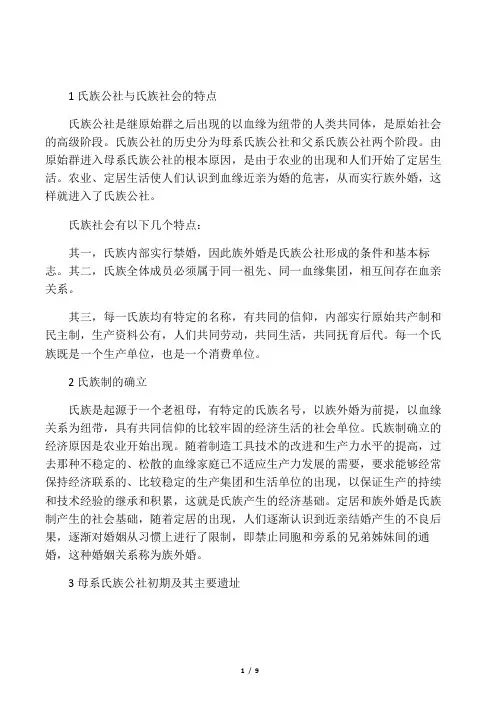 1 氏族公社与氏族社会的特点

氏族公社是继原始群之后出现的以血缘为纽带的人类共同体，是原始社会的高级阶段。氏族公社的历史分为母系氏族公社和父系氏族公社两个阶段。由原始群进入母系氏族公社的根本原因，是由于农业的出现和人们开始了定居生活。农业、定居生活使人们认识到血缘近亲为婚的危害，从而实行族外婚，这样就进入了氏族公社。

氏族社会有以下几个特点：

其一，氏族内部实行禁婚，因此族外婚是氏族公社形成的条件和基本标志。其二，氏族全体成员必须属于同一祖先、同一血缘集团，相互间存在血亲关系。

其三，每一氏族均有特定的名称，有共同的信仰，内部实行原始共产制和民主制，生产资料公有，人们共同劳动，共同生活，共同抚育后代。每一个氏族既是一个生产单位，也是一个消费单位。

2 氏族制的确立

氏族是起源于一个老祖母，有特定的氏族名号，以族外婚为前提，以血缘关系为纽带，具有共同信仰的比较牢固的经济生活的社会单位。氏族制确立的经济原因是农业开始出现。随着制造工具技术的改进和生产力水平的提高，过去那种不稳定的、松散的血缘家庭已不适应生产力发展的需要，要求能够经常保持经济联系的、比较稳定的生产集团和生活单位的出现，以保证生产的持续和技术经验的继承和积累，这就是氏族产生的经济基础。定居和族外婚是氏族制产生的社会基础，随着定居的出现，人们逐渐认识到近亲结婚产生的不良后果，逐渐对婚姻从习惯上进行了限制，即禁止同胞和旁系的兄弟姊妹间的通婚，这种婚姻关系称为族外婚。

3 母系氏族公社初期及其主要遗址

1 / 9